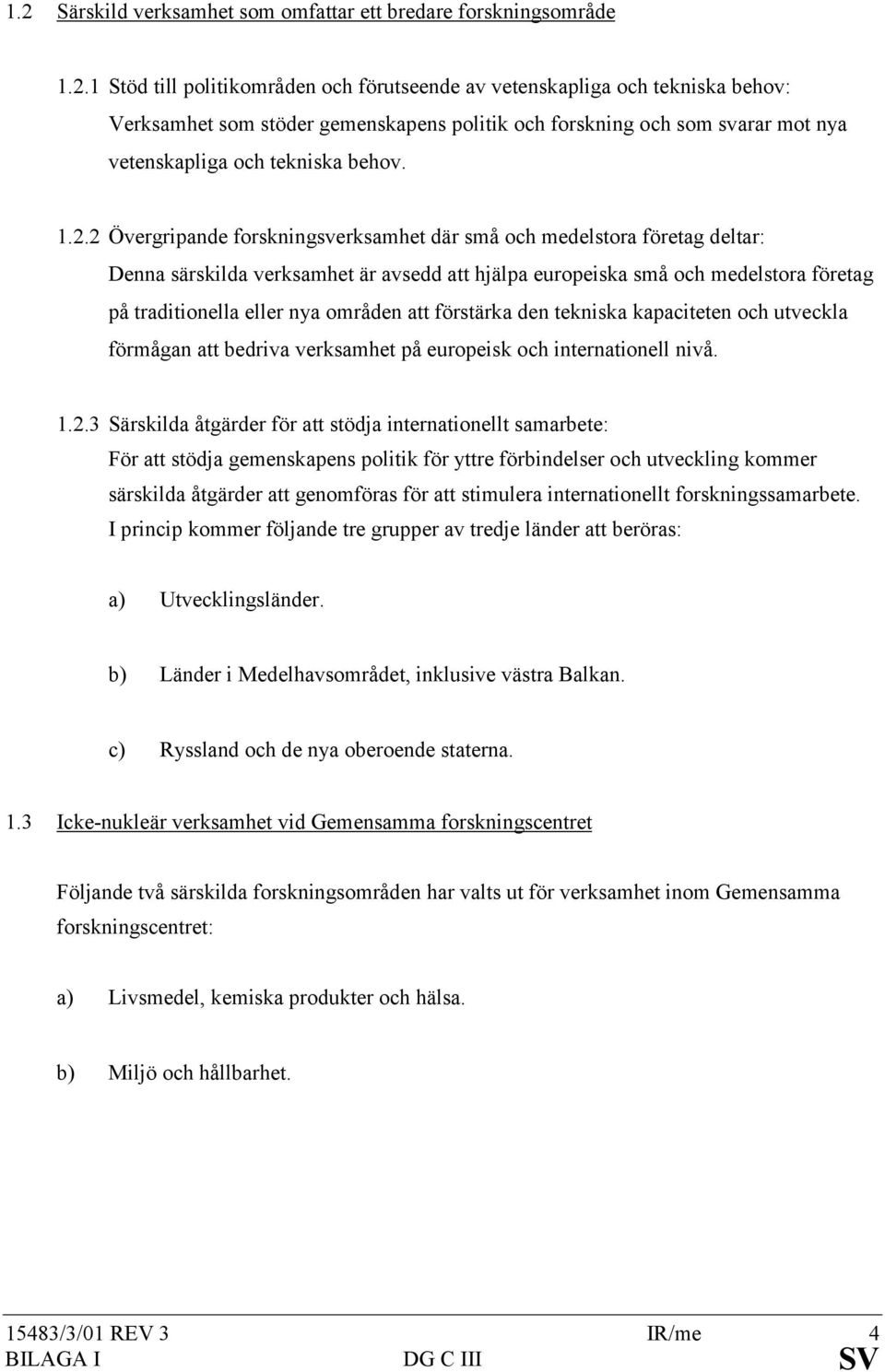 1.2 Särskild verksamhet som omfattar ett bredare forskningsområde

1.2.1 Stöd till politikområden och förutseende av vetenskapliga och tekniska behov:
Verksamhet som stöder gemenskapens politik och forskning och som svarar mot nya vetenskapliga och tekniska behov.

1.2.2 Övergripande forskningsverksamhet där små och medelstora företag deltar:
Denna särskilda verksamhet är avsedd att hjälpa europeiska små och medelstora företag på traditionella eller nya områden att förstärka den tekniska kapaciteten och utveckla förmågan att bedriva verksamhet på europeisk och internationell nivå.

1.2.3 Särskilda åtgärder för att stödja internationellt samarbete:
För att stödja gemenskapens politik för yttre förbindelser och utveckling kommer särskilda åtgärder att genomföras för att stimulera internationellt forskningssamarbete. I princip kommer följande tre grupper av tredje länder att beröras:

a) Utvecklingsländer.

b) Länder i Medelhavsområdet, inklusive västra Balkan.

c) Ryssland och de nya oberoende staterna.

1.3 Icke-nukleär verksamhet vid Gemensamma forskningscentret

Följande två särskilda forskningsområden har valts ut för verksamhet inom Gemensamma forskningscentret:

a) Livsmedel, kemiska produkter och hälsa.

b) Miljö och hållbarhet.

15483/3/01 REV 3 IR/me 4
BILAGA I DG C III SV